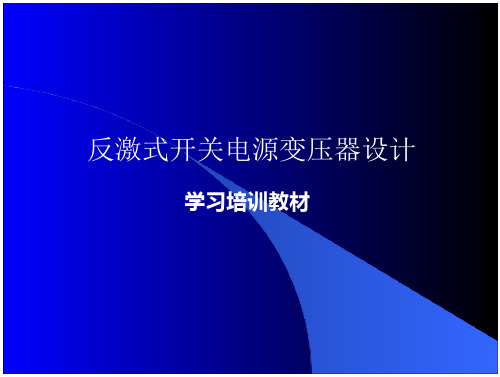 反激式开关电源变压器设计

学习培训教材